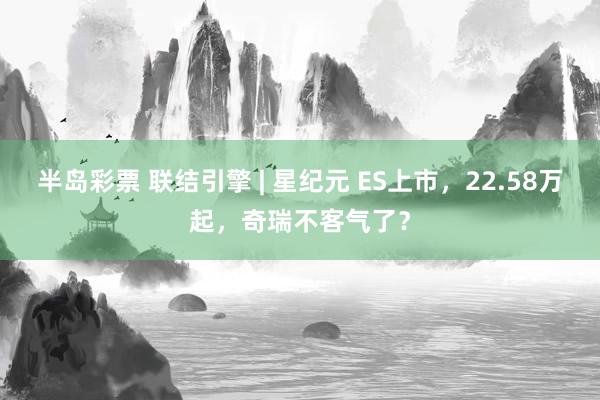 半岛彩票 联结引擎 | 星纪元 ES上市，22.58万起，奇瑞不客气了？